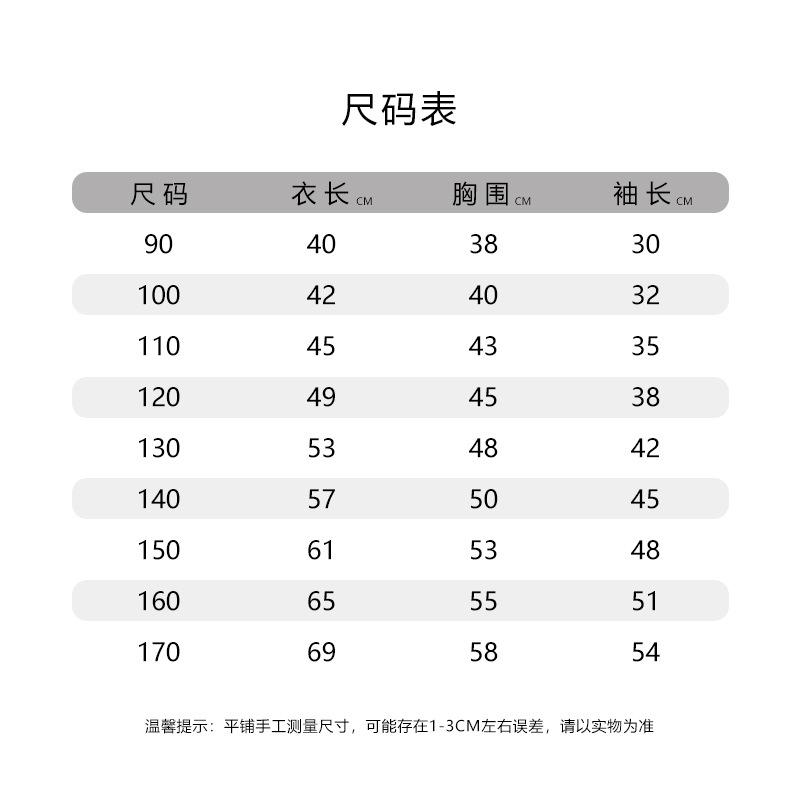 尺码表

| 尺码 | 衣长 CM | 胸围 CM | 袖长 CM |
|---|---|---|---|
| 90 | 40 | 38 | 30 |
| 100 | 42 | 40 | 32 |
| 110 | 45 | 43 | 35 |
| 120 | 49 | 45 | 38 |
| 130 | 53 | 48 | 42 |
| 140 | 57 | 50 | 45 |
| 150 | 61 | 53 | 48 |
| 160 | 65 | 55 | 51 |
| 170 | 69 | 58 | 54 |

温馨提示：平铺手工测量尺寸，可能存在1-3CM左右误差，请以实物为准